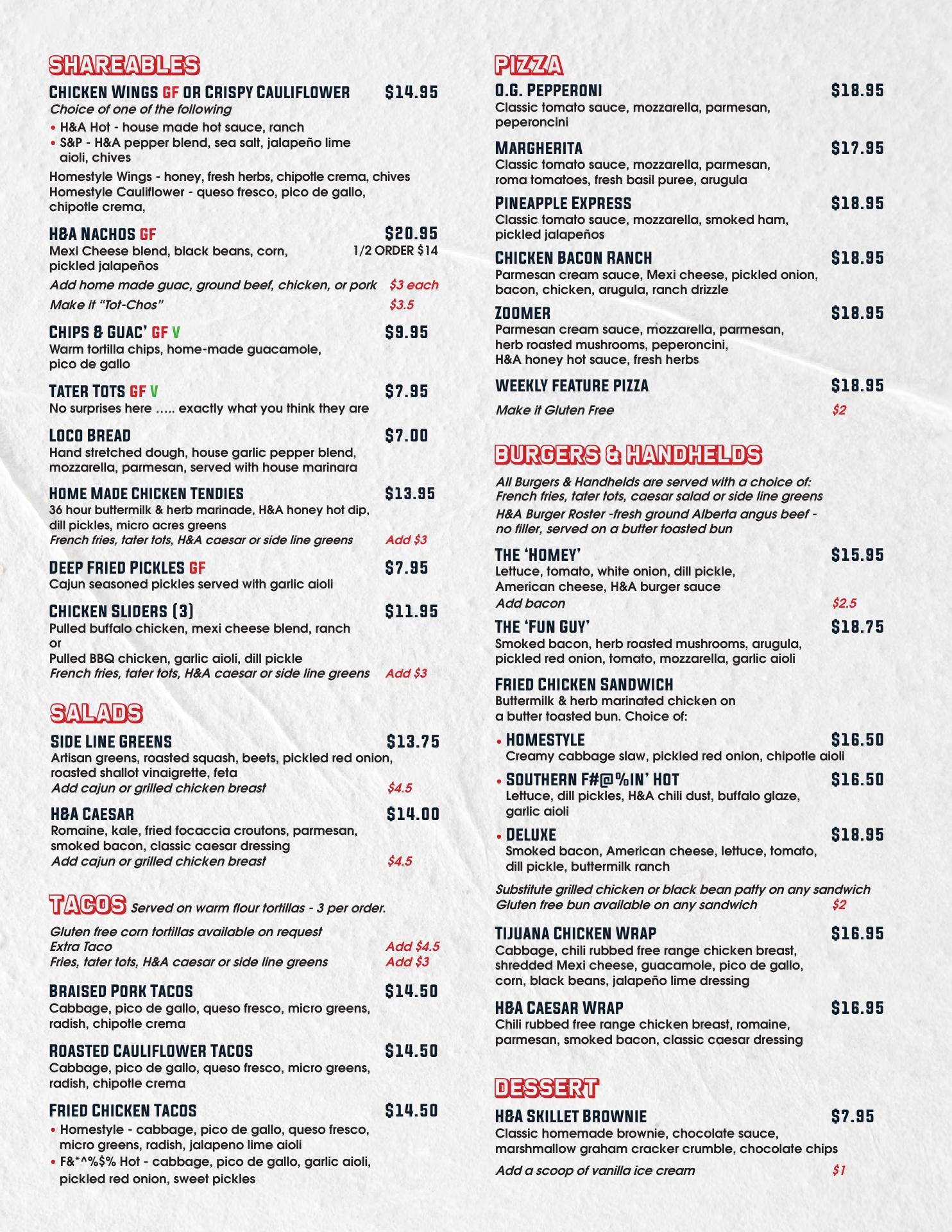 SHAREABLES

CHICKEN WINGS GF OR CRISPY CAULIFLOWER $14.95
Choice of one of the following
• H&A Hot - house made hot sauce, ranch
• S&P - H&A pepper blend, sea salt, jalapeño lime aioli, chives
Homestyle Wings - honey, fresh herbs, chipotle crema, chives
Homestyle Cauliflower - queso fresco, pico de gallo, chipotle crema,

H&A NACHOS GF $20.95
Mexi Cheese blend, black beans, corn, pickled jalapeños 1/2 ORDER $14
Add home made guac, ground beef, chicken, or pork $3 each
Make it "Tot-Chos" $3.5

CHIPS & GUAC' GF V $9.95
Warm tortilla chips, home-made guacamole, pico de gallo

TATER TOTS GF V $7.95
No surprises here ..... exactly what you think they are

LOCO BREAD $7.00
Hand stretched dough, house garlic pepper blend, mozzarella, parmesan, served with house marinara

HOME MADE CHICKEN TENDIES $13.95
36 hour buttermilk & herb marinade, H&A honey hot dip, dill pickles, micro acres greens
French fries, tater tots, H&A caesar or side line greens Add $3

DEEP FRIED PICKLES GF $7.95
Cajun seasoned pickles served with garlic aioli

CHICKEN SLIDERS (3) $11.95
Pulled buffalo chicken, mexi cheese blend, ranch
or
Pulled BBQ chicken, garlic aioli, dill pickle
French fries, tater tots, H&A caesar or side line greens Add $3

SALADS

SIDE LINE GREENS $13.75
Artisan greens, roasted squash, beets, pickled red onion, roasted shallot vinaigrette, feta
Add cajun or grilled chicken breast $4.5

H&A CAESAR $14.00
Romaine, kale, fried focaccia croutons, parmesan, smoked bacon, classic caesar dressing
Add cajun or grilled chicken breast $4.5

TACOS Served on warm flour tortillas - 3 per order.
Gluten free corn tortillas available on request
Extra Taco Add $4.5
Fries, tater tots, H&A caesar or side line greens Add $3

BRAISED PORK TACOS $14.50
Cabbage, pico de gallo, queso fresco, micro greens, radish, chipotle crema

ROASTED CAULIFLOWER TACOS $14.50
Cabbage, pico de gallo, queso fresco, micro greens, radish, chipotle crema

FRIED CHICKEN TACOS $14.50
• Homestyle - cabbage, pico de gallo, queso fresco, micro greens, radish, jalapeno lime aioli
• F&*^%$% Hot - cabbage, pico de gallo, garlic aioli, pickled red onion, sweet pickles

PIZZA

O.G. PEPPERONI $18.95
Classic tomato sauce, mozzarella, parmesan, peperoncini

MARGHERITA $17.95
Classic tomato sauce, mozzarella, parmesan, roma tomatoes, fresh basil puree, arugula

PINEAPPLE EXPRESS $18.95
Classic tomato sauce, mozzarella, smoked ham, pickled jalapeños

CHICKEN BACON RANCH $18.95
Parmesan cream sauce, Mexi cheese, pickled onion, bacon, chicken, arugula, ranch drizzle

ZOOMER $18.95
Parmesan cream sauce, mozzarella, parmesan, herb roasted mushrooms, peperoncini, H&A honey hot sauce, fresh herbs

WEEKLY FEATURE PIZZA $18.95
Make it Gluten Free $2

BURGERS & HANDHELDS

All Burgers & Handhelds are served with a choice of: French fries, tater tots, caesar salad or side line greens
H&A Burger Roster -fresh ground Alberta angus beef - no filler, served on a butter toasted bun

THE 'HOMEY' $15.95
Lettuce, tomato, white onion, dill pickle, American cheese, H&A burger sauce
Add bacon $2.5

THE 'FUN GUY' $18.75
Smoked bacon, herb roasted mushrooms, arugula, pickled red onion, tomato, mozzarella, garlic aioli

FRIED CHICKEN SANDWICH
Buttermilk & herb marinated chicken on a butter toasted bun. Choice of:
• HOMESTYLE $16.50
Creamy cabbage slaw, pickled red onion, chipotle aioli
• SOUTHERN F#@%IN' HOT $16.50
Lettuce, dill pickles, H&A chili dust, buffalo glaze, garlic aioli
• DELUXE $18.95
Smoked bacon, American cheese, lettuce, tomato, dill pickle, buttermilk ranch

Substitute grilled chicken or black bean patty on any sandwich
Gluten free bun available on any sandwich $2

TIJUANA CHICKEN WRAP $16.95
Cabbage, chili rubbed free range chicken breast, shredded Mexi cheese, guacamole, pico de gallo, corn, black beans, jalapeño lime dressing

H&A CAESAR WRAP $16.95
Chili rubbed free range chicken breast, romaine, parmesan, smoked bacon, classic caesar dressing

DESSERT

H&A SKILLET BROWNIE $7.95
Classic homemade brownie, chocolate sauce, marshmallow graham cracker crumble, chocolate chips
Add a scoop of vanilla ice cream $1